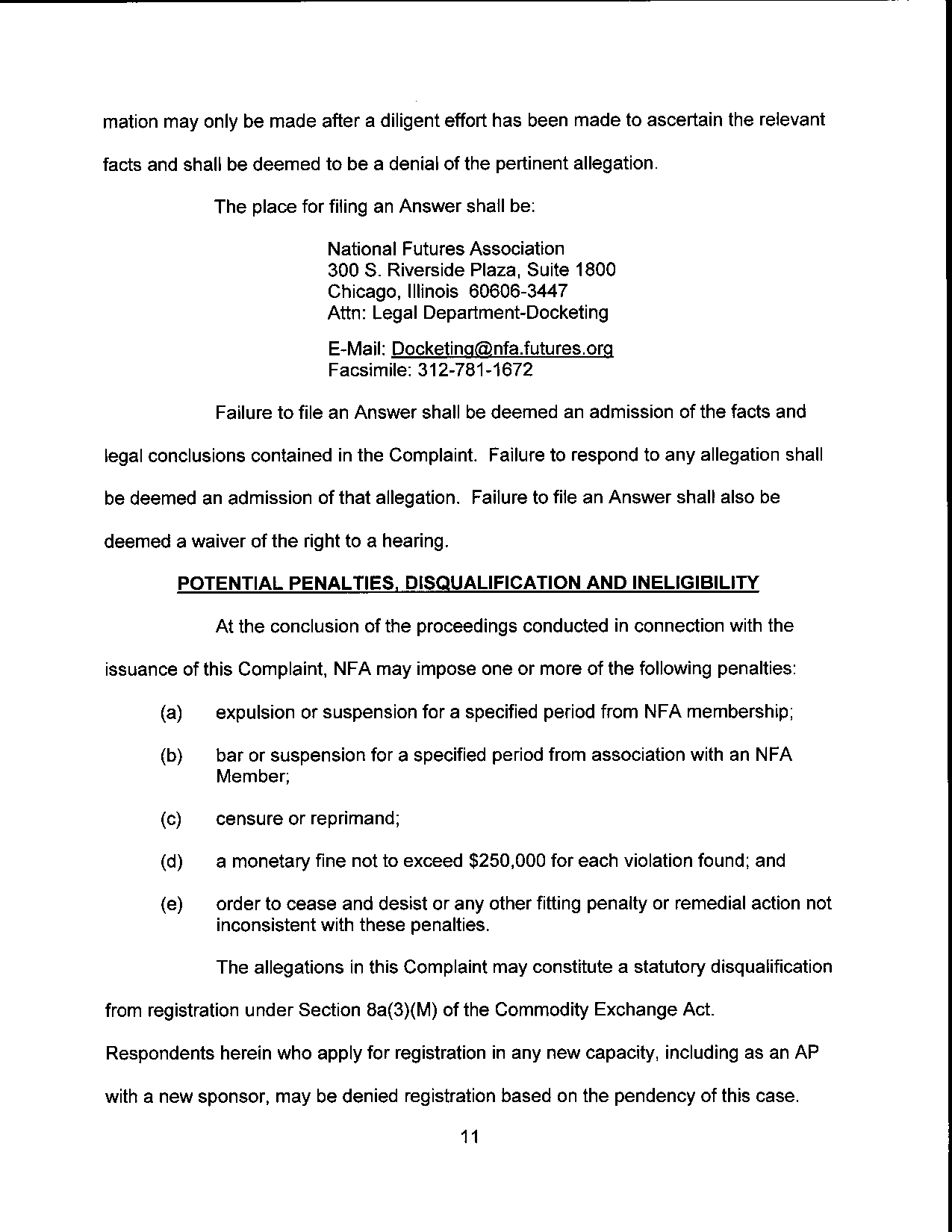 mation may only be made after a diligent effort has been made to ascertain the relevant facts and shall be deemed to be a denial of the pertinent allegation.

The place for filing an Answer shall be:

National Futures Association
300 S. Riverside Plaza, Suite 1800
Chicago, Illinois 60606-3447
Attn: Legal Department-Docketing

E-Mail: Docketing@nfa.futures.org
Facsimile: 312-781-1672

Failure to file an Answer shall be deemed an admission of the facts and legal conclusions contained in the Complaint. Failure to respond to any allegation shall be deemed an admission of that allegation. Failure to file an Answer shall also be deemed a waiver of the right to a hearing.

POTENTIAL PENALTIES, DISQUALIFICATION AND INELIGIBILITY

At the conclusion of the proceedings conducted in connection with the issuance of this Complaint, NFA may impose one or more of the following penalties:

(a) expulsion or suspension for a specified period from NFA membership;

(b) bar or suspension for a specified period from association with an NFA Member;

(c) censure or reprimand;

(d) a monetary fine not to exceed \$250,000 for each violation found; and

(e) order to cease and desist or any other fitting penalty or remedial action not inconsistent with these penalties.

The allegations in this Complaint may constitute a statutory disqualification from registration under Section 8a(3)(M) of the Commodity Exchange Act. Respondents herein who apply for registration in any new capacity, including as an AP with a new sponsor, may be denied registration based on the pendency of this case.

11